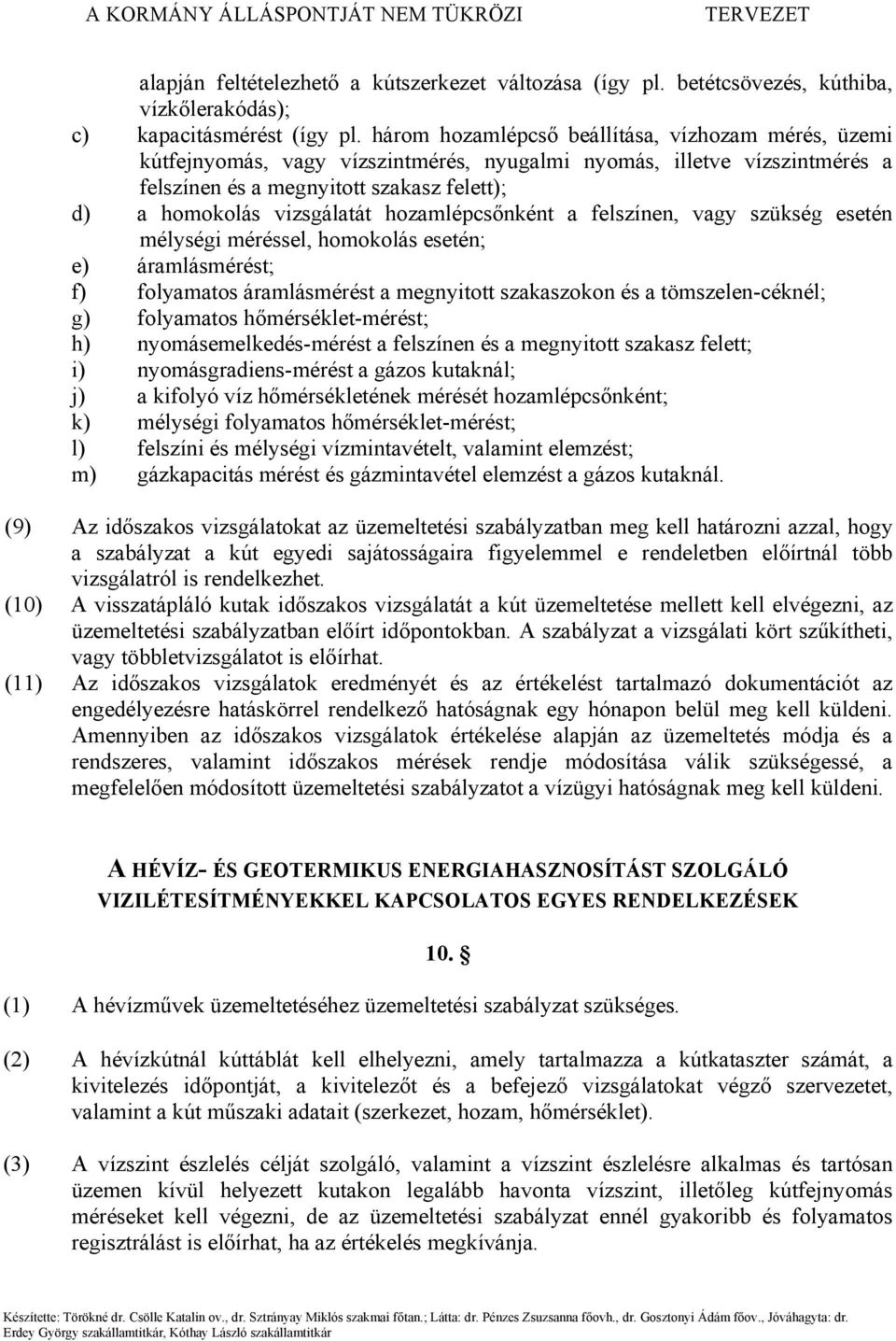 A KORMÁNY ÁLLÁSPONTJÁT NEM TÜKRÖZI TERVEZET

alapján feltételezhető a kútszerkezet változása (így pl. betétcsövezés, kúthiba, vízkőlerakódás);
c) kapacitásmérést (így pl. három hozamlépcső beállítása, vízhozam mérés, üzemi kútfejnyomás, vagy vízszintmérés, nyugalmi nyomás, illetve vízszintmérés a felszínen és a megnyitott szakasz felett);
d) a homokolás vizsgálatát hozamlépcsőnként a felszínen, vagy szükség esetén mélységi méréssel, homokolás esetén;
e) áramlásmérést;
f) folyamatos áramlásmérést a megnyitott szakaszokon és a tömszelen-céknél;
g) folyamatos hőmérséklet-mérést;
h) nyomásemelkedés-mérést a felszínen és a megnyitott szakasz felett;
i) nyomásgradiens-mérést a gázos kutaknál;
j) a kifolyó víz hőmérsékletének mérését hozamlépcsőnként;
k) mélységi folyamatos hőmérséklet-mérést;
l) felszíni és mélységi vízmintavételt, valamint elemzést;
m) gázkapacitás mérést és gázmintavétel elemzést a gázos kutaknál.

(9) Az időszakos vizsgálatokat az üzemeltetési szabályzatban meg kell határozni azzal, hogy a szabályzat a kút egyedi sajátosságaira figyelemmel e rendeletben előírtnál több vizsgálatról is rendelkezhet.
(10) A visszatápláló kutak időszakos vizsgálatát a kút üzemeltetése mellett kell elvégezni, az üzemeltetési szabályzatban előírt időpontokban. A szabályzat a vizsgálati kört szűkítheti, vagy többletvizsgálatot is előírhat.
(11) Az időszakos vizsgálatok eredményét és az értékelést tartalmazó dokumentációt az engedélyezésre hatáskörrel rendelkező hatóságnak egy hónapon belül meg kell küldeni. Amennyiben az időszakos vizsgálatok értékelése alapján az üzemeltetés módja és a rendszeres, valamint időszakos mérések rendje módosítása válik szükségessé, a megfelelően módosított üzemeltetési szabályzatot a vízügyi hatóságnak meg kell küldeni.

A HÉVÍZ- ÉS GEOTERMIKUS ENERGIAHASZNOSÍTÁST SZOLGÁLÓ VIZILÉTESÍTMÉNYEKKEL KAPCSOLATOS EGYES RENDELKEZÉSEK

10. §

(1) A hévízművek üzemeltetéséhez üzemeltetési szabályzat szükséges.

(2) A hévízkútnál kúttáblát kell elhelyezni, amely tartalmazza a kútkataszter számát, a kivitelezés időpontját, a kivitelezőt és a befejező vizsgálatokat végző szervezetet, valamint a kút műszaki adatait (szerkezet, hozam, hőmérséklet).

(3) A vízszint észlelés célját szolgáló, valamint a vízszint észlelésre alkalmas és tartósan üzemen kívül helyezett kutakon legalább havonta vízszint, illetőleg kútfejnyomás méréseket kell végezni, de az üzemeltetési szabályzat ennél gyakoribb és folyamatos regisztrálást is előírhat, ha az értékelés megkívánja.

Készítette: Törökné dr. Csölle Katalin ov., dr. Sztrányay Miklós szakmai főtan.; Látta: dr. Pénzes Zsuzsanna főovh., dr. Gosztonyi Ádám főov., Jóváhagyta: dr. Erdey György szakállamtitkár, Kóthay László szakállamtitkár